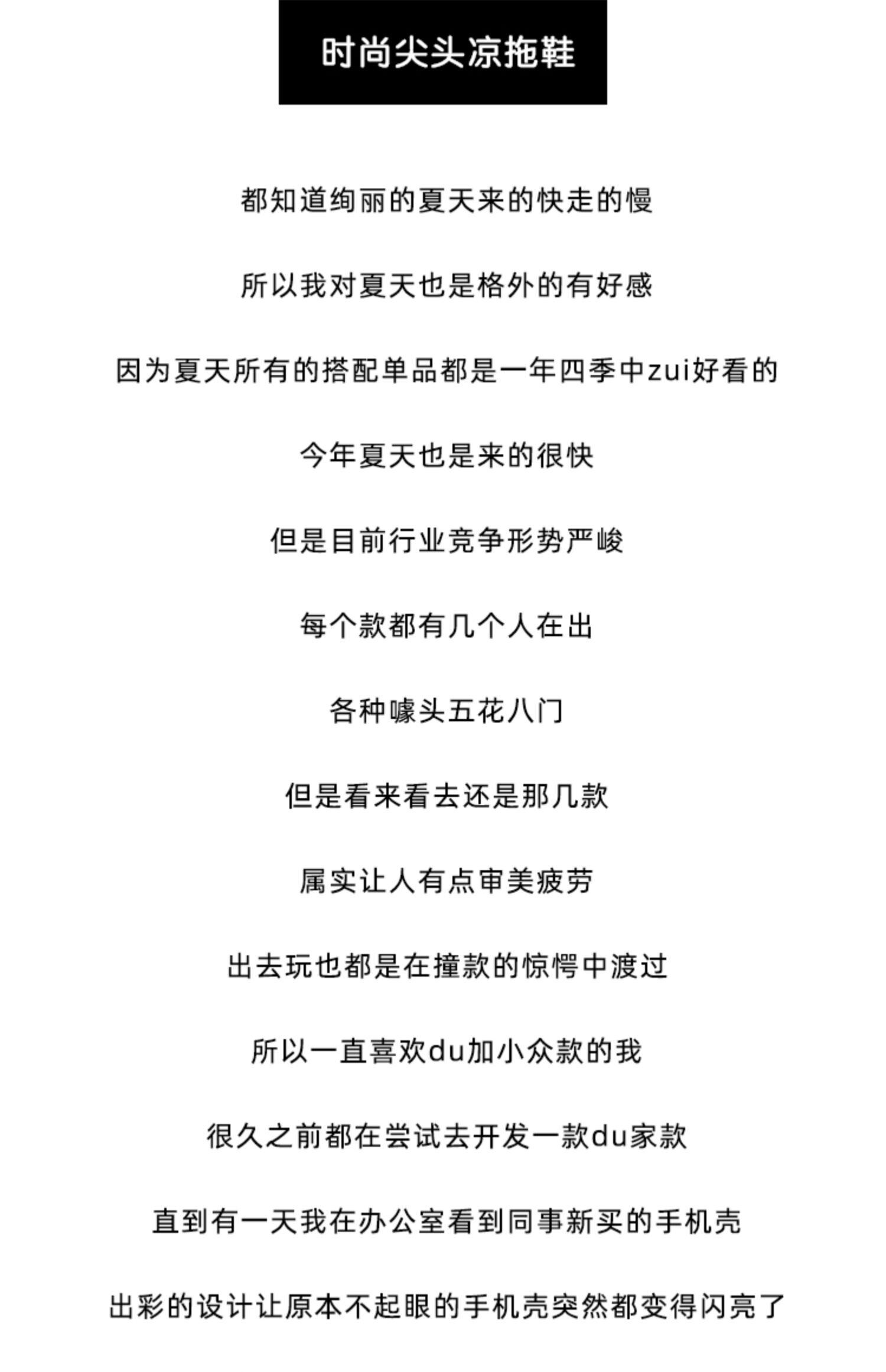 时尚尖头凉拖鞋

都知道绚丽的夏天来的快走的慢

所以我对夏天也是格外的有好感

因为夏天所有的搭配单品都是一年四季中zui好看的

今年夏天也是来的很快

但是目前行业竞争形势严峻

每个款都有几个人在出

各种噱头五花八门

但是看来看去还是那几款

属实让人有点审美疲劳

出去玩也都是在撞款的惊愕中渡过

所以一直喜欢du加小众款的我

很久之前都在尝试去开发一款du家款

直到有一天我在办公室看到同事新买的手机壳

出彩的设计让原本不起眼的手机壳突然都变得闪亮了